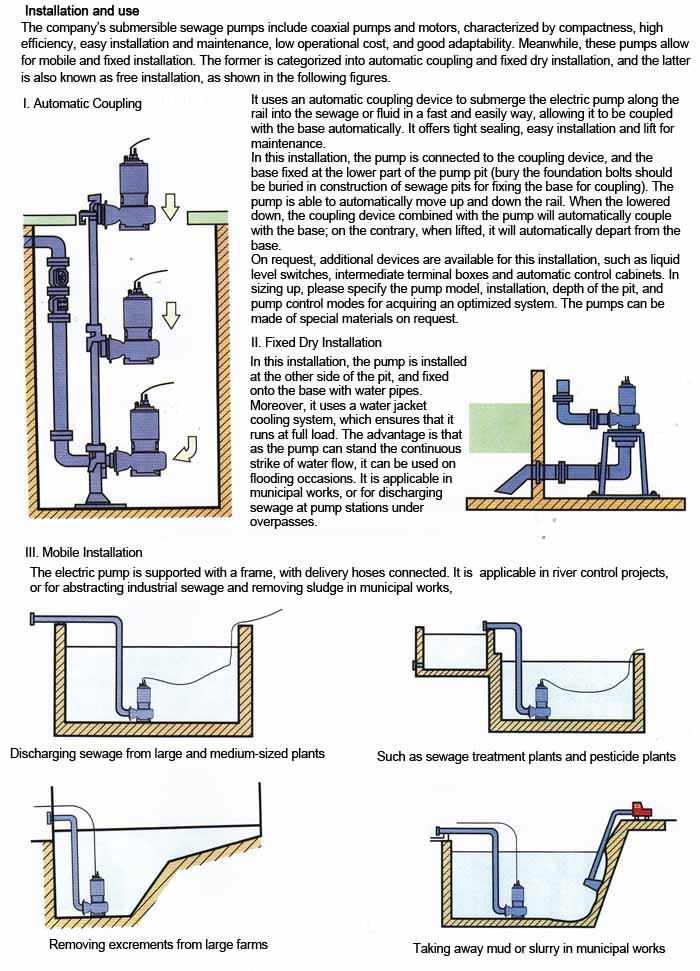 Installation and use

The company's submersible sewage pumps include coaxial pumps and motors, characterized by compactness, high efficiency, easy installation and maintenance, low operational cost, and good adaptability. Meanwhile, these pumps allow for mobile and fixed installation. The former is categorized into automatic coupling and fixed dry installation, and the latter is also known as free installation, as shown in the following figures.

I. Automatic Coupling

It uses an automatic coupling device to submerge the electric pump along the rail into the sewage or fluid in a fast and easily way, allowing it to be coupled with the base automatically. It offers tight sealing, easy installation and lift for maintenance.

In this installation, the pump is connected to the coupling device, and the base fixed at the lower part of the pump pit (bury the foundation bolts should be buried in construction of sewage pits for fixing the base for coupling). The pump is able to automatically move up and down the rail. When the lowered down, the coupling device combined with the pump will automatically couple with the base; on the contrary, when lifted, it will automatically depart from the base.

On request, additional devices are available for this installation, such as liquid level switches, intermediate terminal boxes and automatic control cabinets. In sizing up, please specify the pump model, installation, depth of the pit, and pump control modes for acquiring an optimized system. The pumps can be made of special materials on request.

II. Fixed Dry Installation

In this installation, the pump is installed at the other side of the pit, and fixed onto the base with water pipes. Moreover, it uses a water jacket cooling system, which ensures that it runs at full load. The advantage is that as the pump can stand the continuous strike of water flow, it can be used on flooding occasions. It is applicable in municipal works, or for discharging sewage at pump stations under overpasses.

III. Mobile Installation

The electric pump is supported with a frame, with delivery hoses connected. It is applicable in river control projects, or for abstracting industrial sewage and removing sludge in municipal works,

Discharging sewage from large and medium-sized plants

Such as sewage treatment plants and pesticide plants

Removing excrements from large farms

Taking away mud or slurry in municipal works